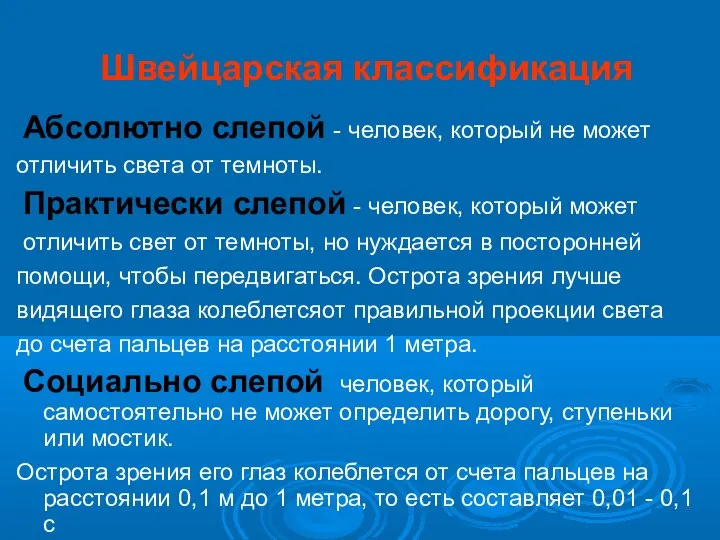 Швейцарская классификация

Абсолютно слепой - человек, который не может отличить света от темноты.

Практически слепой - человек, который может отличить свет от темноты, но нуждается в посторонней помощи, чтобы передвигаться. Острота зрения лучше видящего глаза колеблетсяот правильной проекции света до счета пальцев на расстоянии 1 метра.

Социально слепой человек, который самостоятельно не может определить дорогу, ступеньки или мостик.

Острота зрения его глаз колеблется от счета пальцев на расстоянии 0,1 м до 1 метра, то есть составляет 0,01 - 0,1 с